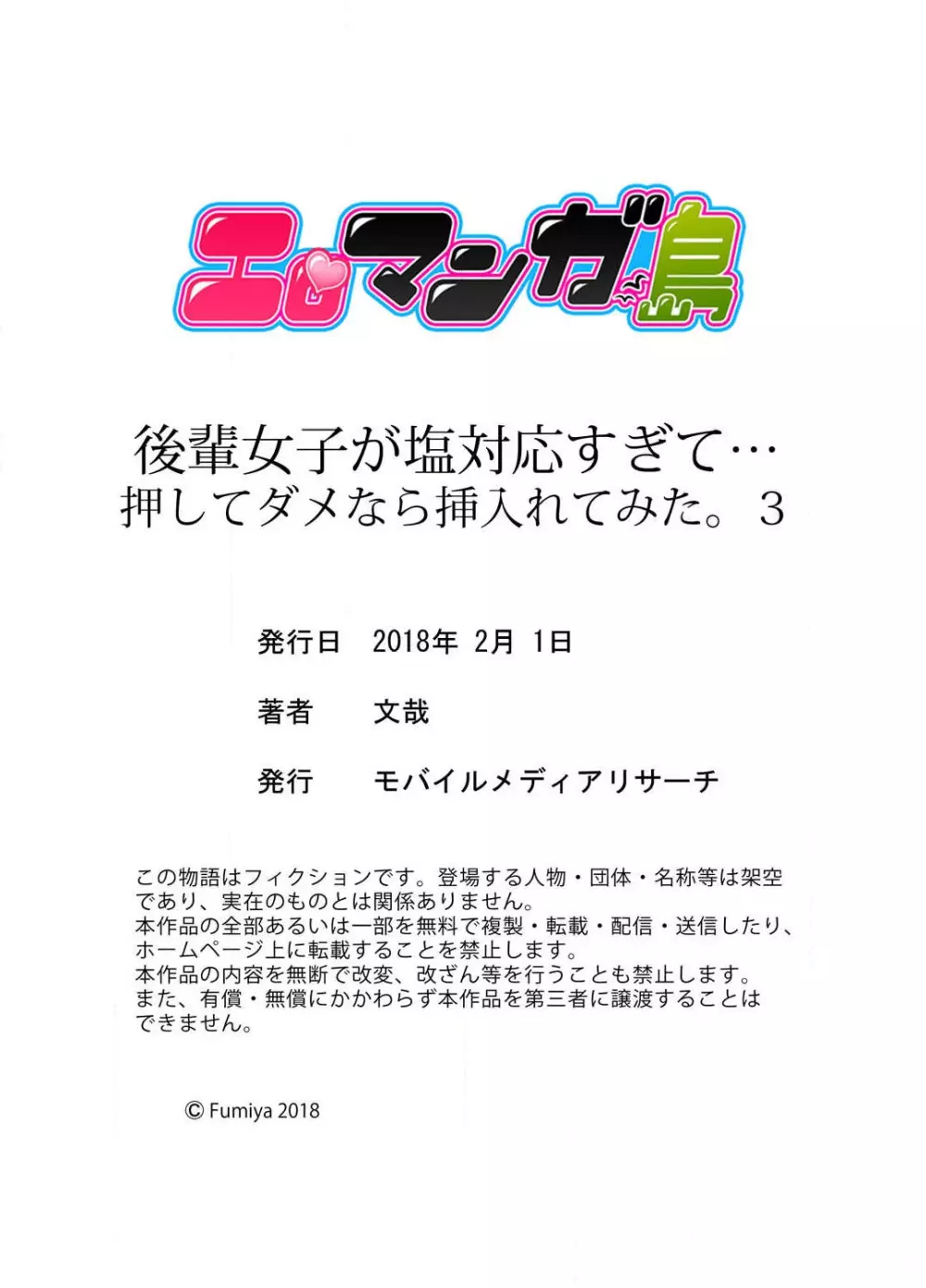 エロマンガ島

後輩女子が塩対応すぎて…
押してダメなら挿入れてみた。3

発行日　2018年 2月 1日

著者　文哉

発行　モバイルメディアリサーチ

この物語はフィクションです。登場する人物・団体・名称等は架空であり、実在のものとは関係ありません。
本作品の全部あるいは一部を無料で複製・転載・配信・送信したり、ホームページ上に転載することを禁止します。
本作品の内容を無断で改変、改ざん等を行うことも禁止します。
また、有償・無償にかかわらず本作品を第三者に譲渡することはできません。

© Fumiya 2018